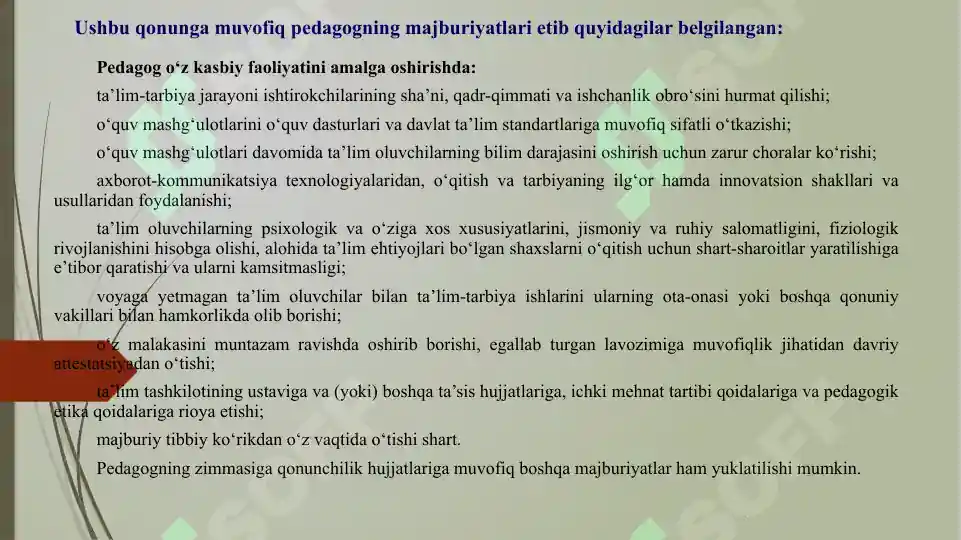 Ushbu qonunga muvofiq pedagogning majburiyatlari etib quyidagilar belgilangan:

Pedagog o‘z kasbiy faoliyatini amalga oshirishda:

ta’lim-tarbiya jarayoni ishtirokchilarining sha’ni, qadr-qimmati va ishchanlik obro‘sini hurmat qilishi;

o‘quv mashg‘ulotlarini o‘quv dasturlari va davlat ta’lim standartlariga muvofiq sifatli o‘tkazishi;

o‘quv mashg‘ulotlari davomida ta’lim oluvchilarning bilim darajasini oshirish uchun zarur choralar ko‘rishi;

axborot-kommunikatsiya texnologiyalaridan, o‘qitish va tarbiyaning ilg‘or hamda innovatsion shakllari va usullaridan foydalanishi;

ta’lim oluvchilarning psixologik va o‘ziga xos xususiyatlarini, jismoniy va ruhiy salomatligini, fiziologik rivojlanishini hisobga olishi, alohida ta’lim ehtiyojlari bo‘lgan shaxslarni o‘qitish uchun shart-sharoitlar yaratilishiga e’tibor qaratishi va ularni kamsitmasligi;

voyaga yetmagan ta’lim oluvchilar bilan ta’lim-tarbiya ishlarini ularning ota-onasi yoki boshqa qonuniy vakillari bilan hamkorlikda olib borishi;

o‘z malakasini muntazam ravishda oshirib borishi, egallab turgan lavozimiga muvofiqlik jihatidan davriy attestatsiyadan o‘tishi;

ta’lim tashkilotining ustaviga va (yoki) boshqa ta’sis hujjatlariga, ichki mehnat tartibi qoidalariga va pedagogik etika qoidalariga rioya etishi;

majburiy tibbiy ko‘rikdan o‘z vaqtida o‘tishi shart.

Pedagogning zimmasiga qonunchilik hujjatlariga muvofiq boshqa majburiyatlar ham yuklatilishi mumkin.